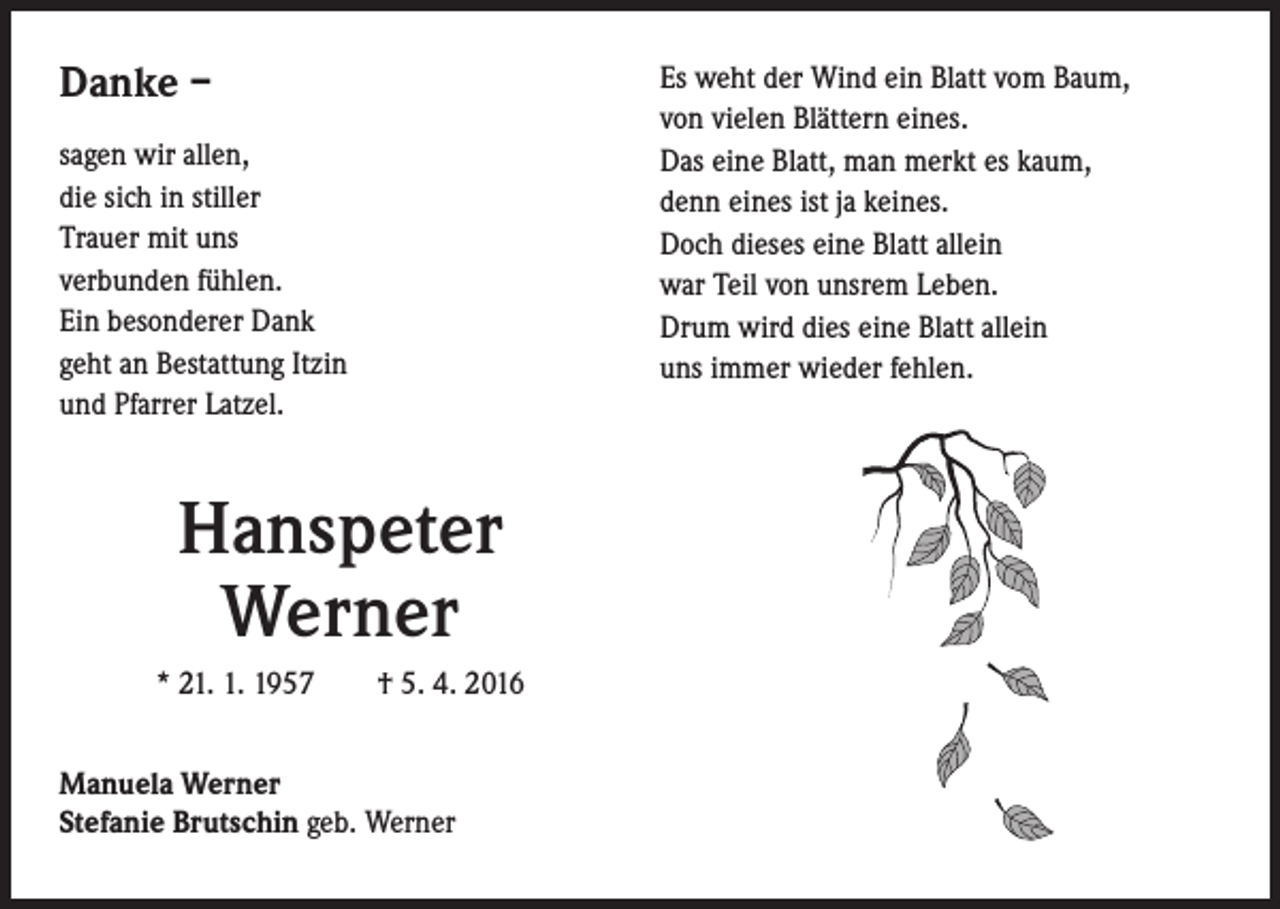 Danke –

sagen wir allen,
die sich in stiller
Trauer mit uns
verbunden fühlen.
Ein besonderer Dank
geht an Bestattung Itzin
und Pfarrer Latzel.

Hanspeter
Werner

* 21. 1. 1957 † 5. 4. 2016

Manuela Werner
Stefanie Brutschin geb. Werner

Es weht der Wind ein Blatt vom Baum,
von vielen Blättern eines.
Das eine Blatt, man merkt es kaum,
denn eines ist ja keines.
Doch dieses eine Blatt allein
war Teil von unsrem Leben.
Drum wird dies eine Blatt allein
uns immer wieder fehlen.